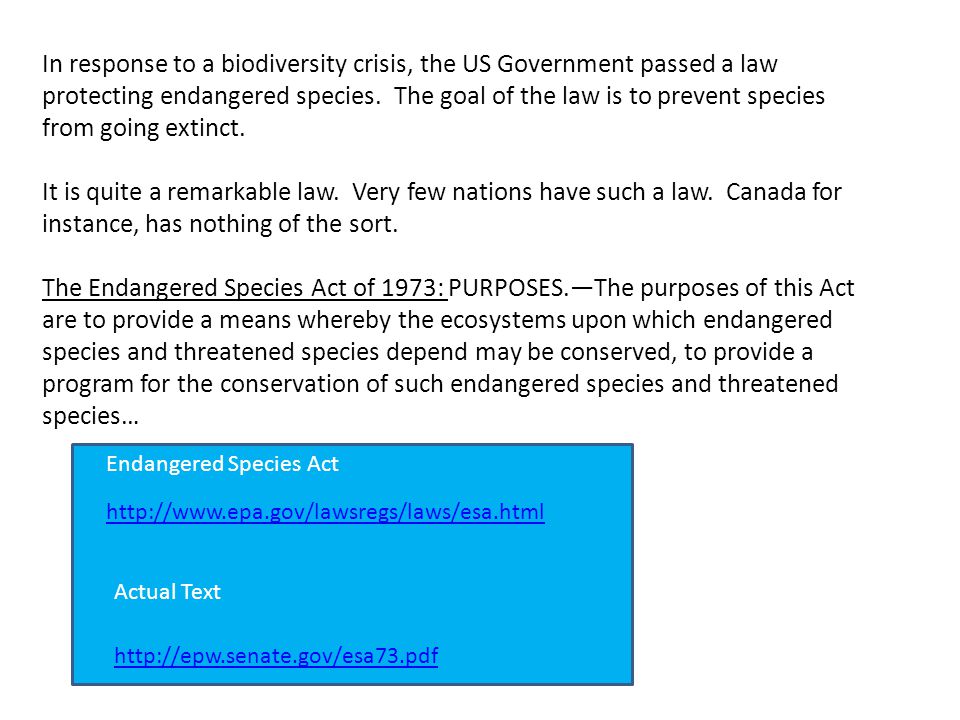 In response to a biodiversity crisis, the US Government passed a law protecting endangered species. The goal of the law is to prevent species from going extinct.

It is quite a remarkable law. Very few nations have such a law. Canada for instance, has nothing of the sort.

The Endangered Species Act of 1973: PURPOSES.—The purposes of this Act are to provide a means whereby the ecosystems upon which endangered species and threatened species depend may be conserved, to provide a program for the conservation of such endangered species and threatened species…

Endangered Species Act

http://www.epa.gov/lawsregs/laws/esa.html

Actual Text

http://epw.senate.gov/esa73.pdf